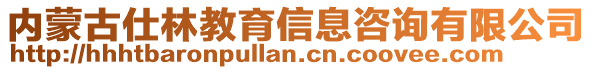 内蒙古仕林教育信息咨询有限公司
http://hhhtbaronpullan.cn.coovee.com